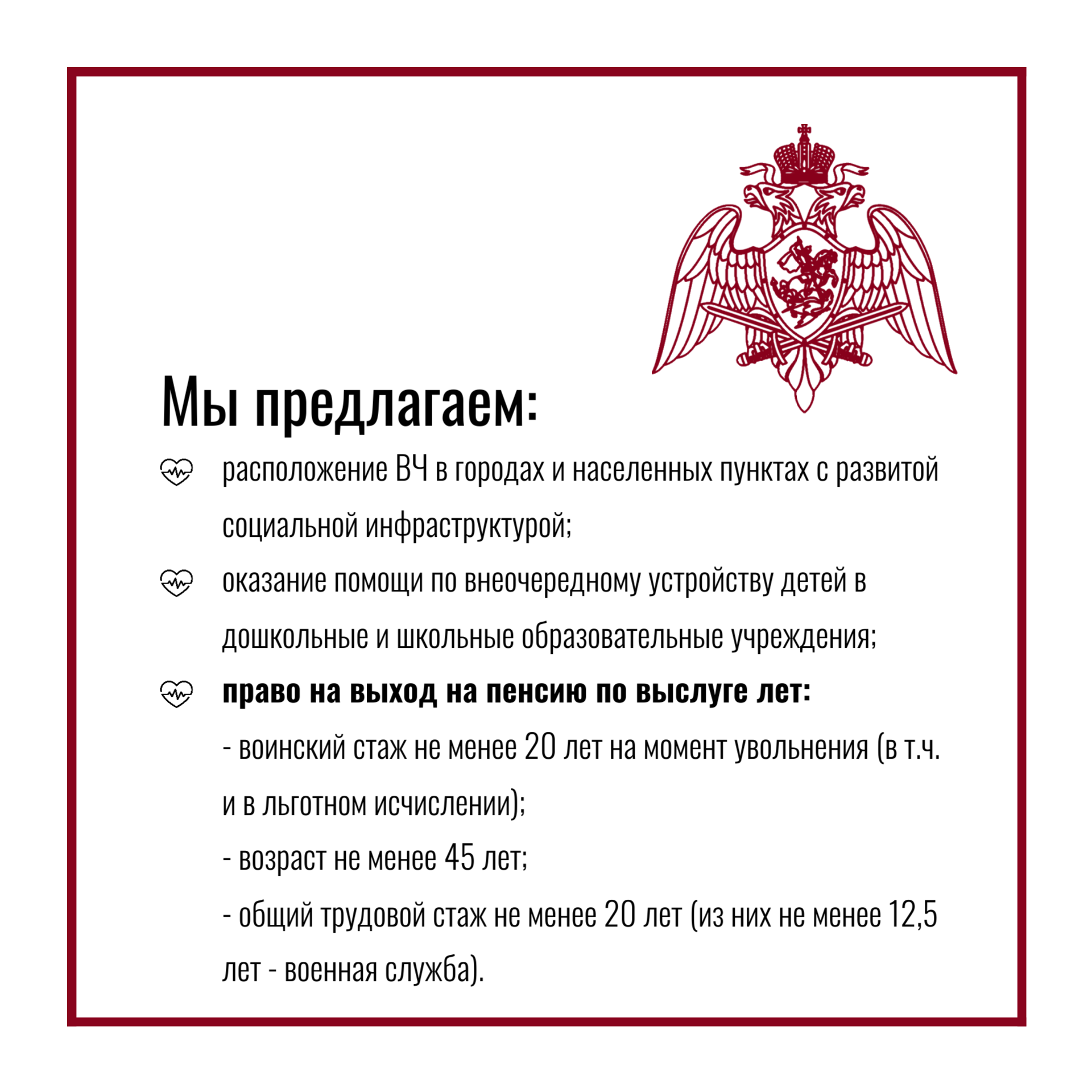 Мы предлагаем:

расположение ВЧ в городах и населенных пунктах с развитой социальной инфраструктурой;

оказание помощи по внеочередному устройству детей в дошкольные и школьные образовательные учреждения;

право на выход на пенсию по выслуге лет:
- воинский стаж не менее 20 лет на момент увольнения (в т.ч. и в льготном исчислении);
- возраст не менее 45 лет;
- общий трудовой стаж не менее 20 лет (из них не менее 12,5 лет - военная служба).